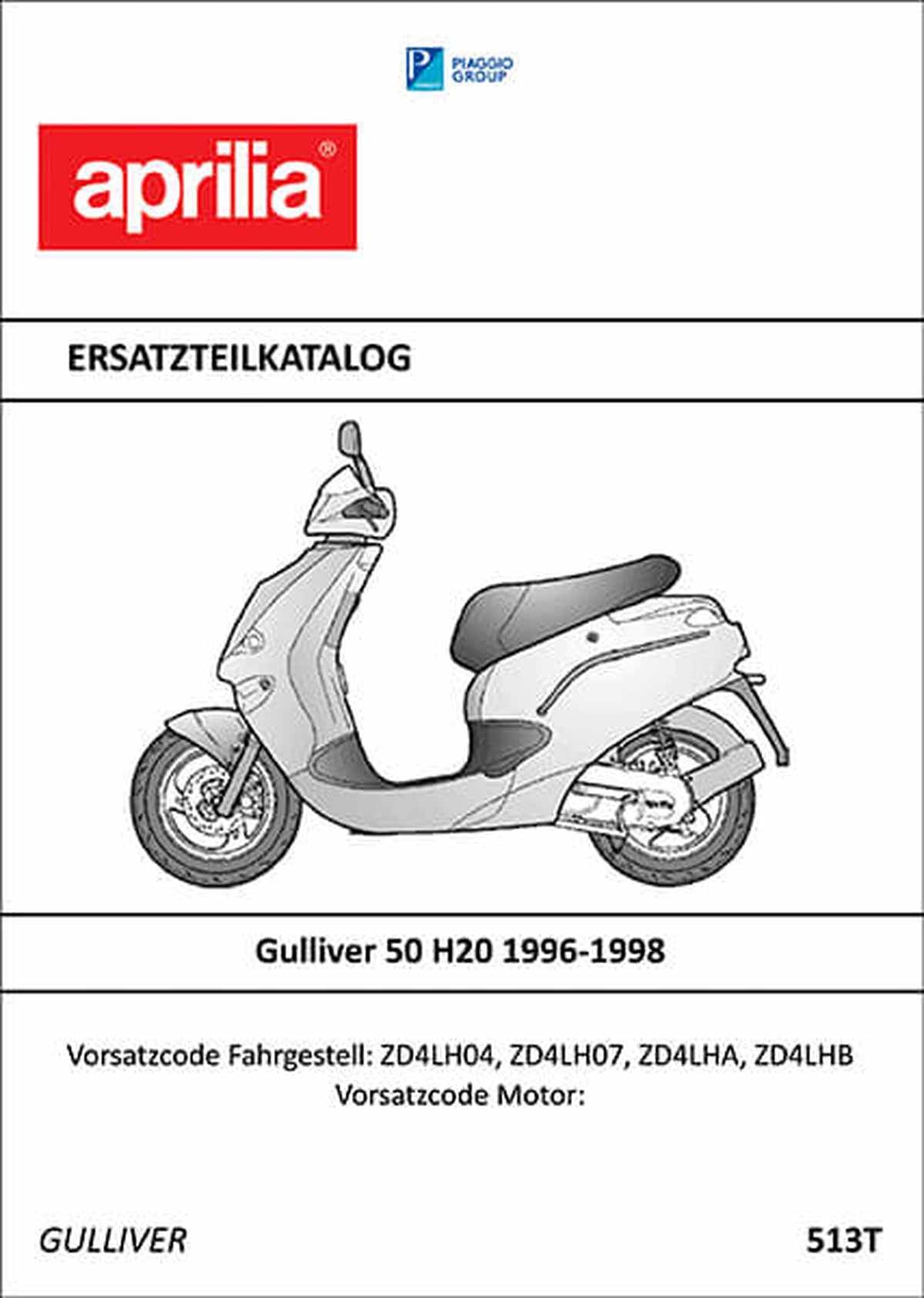 PIAGGIO
GROUP

aprilia®

ERSATZTEILKATALOG

Gulliver 50 H20 1996-1998

Vorsatzcode Fahrgestell: ZD4LH04, ZD4LH07, ZD4LHA, ZD4LHB
Vorsatzcode Motor:

GULLIVER

513T